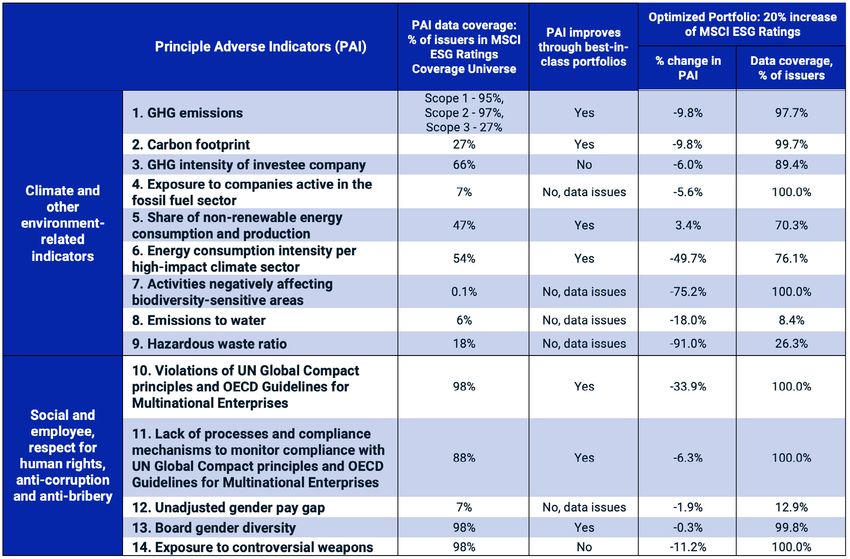 | | Principle Adverse Indicators (PAI) | PAI data coverage: % of issuers in MSCI ESG Ratings Coverage Universe | PAI improves through best-in-class portfolios | Optimized Portfolio: 20% increase of MSCI ESG Ratings: % change in PAI | Optimized Portfolio: 20% increase of MSCI ESG Ratings: Data coverage, % of issuers |
|---|---|---|---|---|---|
| Climate and other environment-related indicators | 1. GHG emissions | Scope 1 - 95%, Scope 2 - 97%, Scope 3 - 27% | Yes | -9.8% | 97.7% |
| | 2. Carbon footprint | 27% | Yes | -9.8% | 99.7% |
| | 3. GHG intensity of investee company | 66% | No | -6.0% | 89.4% |
| | 4. Exposure to companies active in the fossil fuel sector | 7% | No, data issues | -5.6% | 100.0% |
| | 5. Share of non-renewable energy consumption and production | 47% | Yes | 3.4% | 70.3% |
| | 6. Energy consumption intensity per high-impact climate sector | 54% | Yes | -49.7% | 76.1% |
| | 7. Activities negatively affecting biodiversity-sensitive areas | 0.1% | No, data issues | -75.2% | 100.0% |
| | 8. Emissions to water | 6% | No, data issues | -18.0% | 8.4% |
| | 9. Hazardous waste ratio | 18% | No, data issues | -91.0% | 26.3% |
| Social and employee, respect for human rights, anti-corruption and anti-bribery | 10. Violations of UN Global Compact principles and OECD Guidelines for Multinational Enterprises | 98% | Yes | -33.9% | 100.0% |
| | 11. Lack of processes and compliance mechanisms to monitor compliance with UN Global Compact principles and OECD Guidelines for Multinational Enterprises | 88% | Yes | -6.3% | 100.0% |
| | 12. Unadjusted gender pay gap | 7% | No, data issues | -1.9% | 12.9% |
| | 13. Board gender diversity | 98% | Yes | -0.3% | 99.8% |
| | 14. Exposure to controversial weapons | 98% | No | -11.2% | 100.0% |